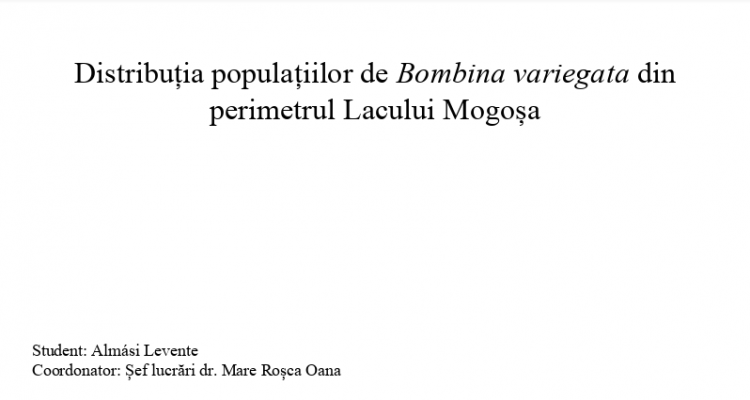 Distribuția populațiilor de Bombina variegata din perimetrul Lacului Mogoșa

Student: Almási Levente
Coordonator: Șef lucrări dr. Mare Roșca Oana